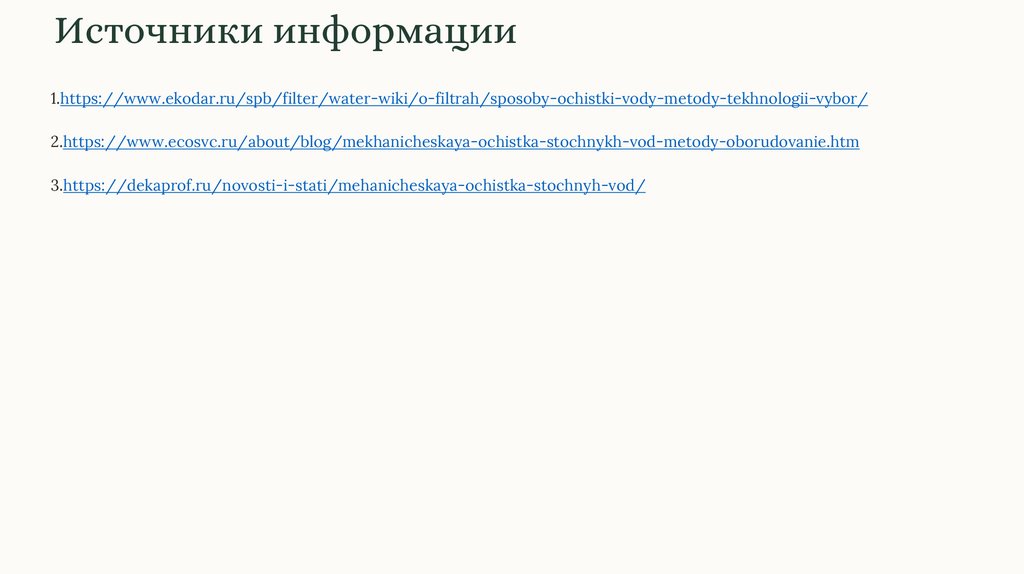 Источники информации

1.https://www.ekodar.ru/spb/filter/water-wiki/o-filtrah/sposoby-ochistki-vody-metody-tekhnologii-vybor/

2.https://www.ecosvc.ru/about/blog/mekhanicheskaya-ochistka-stochnykh-vod-metody-oborudovanie.htm

3.https://dekaprof.ru/novosti-i-stati/mehanicheskaya-ochistka-stochnyh-vod/